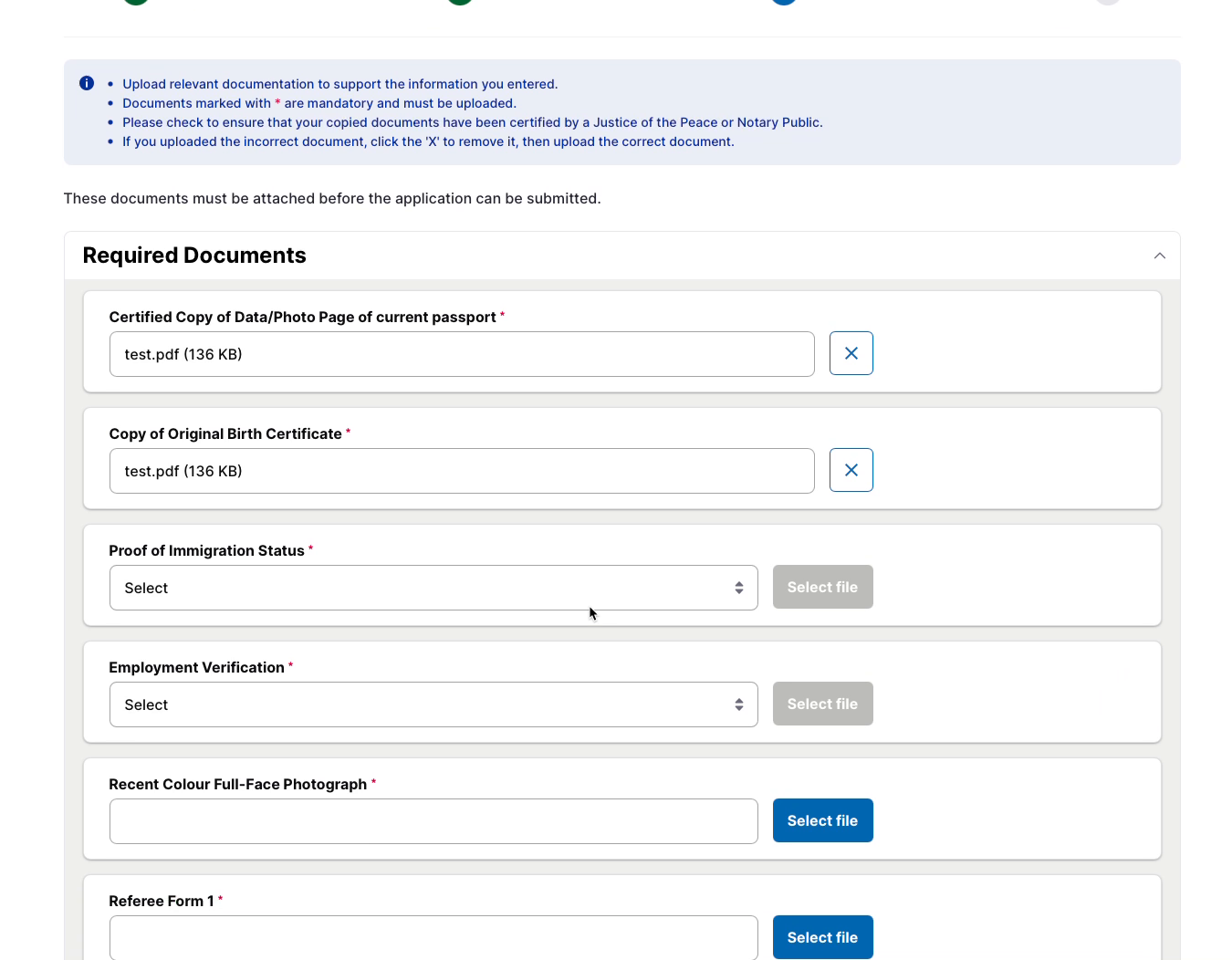 - Upload relevant documentation to support the information you entered.
- Documents marked with * are mandatory and must be uploaded.
- Please check to ensure that your copied documents have been certified by a Justice of the Peace or Notary Public.
- If you uploaded the incorrect document, click the 'X' to remove it, then upload the correct document.

These documents must be attached before the application can be submitted.

Required Documents

Certified Copy of Data/Photo Page of current passport *
test.pdf (136 KB)

Copy of Original Birth Certificate *
test.pdf (136 KB)

Proof of Immigration Status *
Select
Select file

Employment Verification *
Select
Select file

Recent Colour Full-Face Photograph *
Select file

Referee Form 1 *
Select file